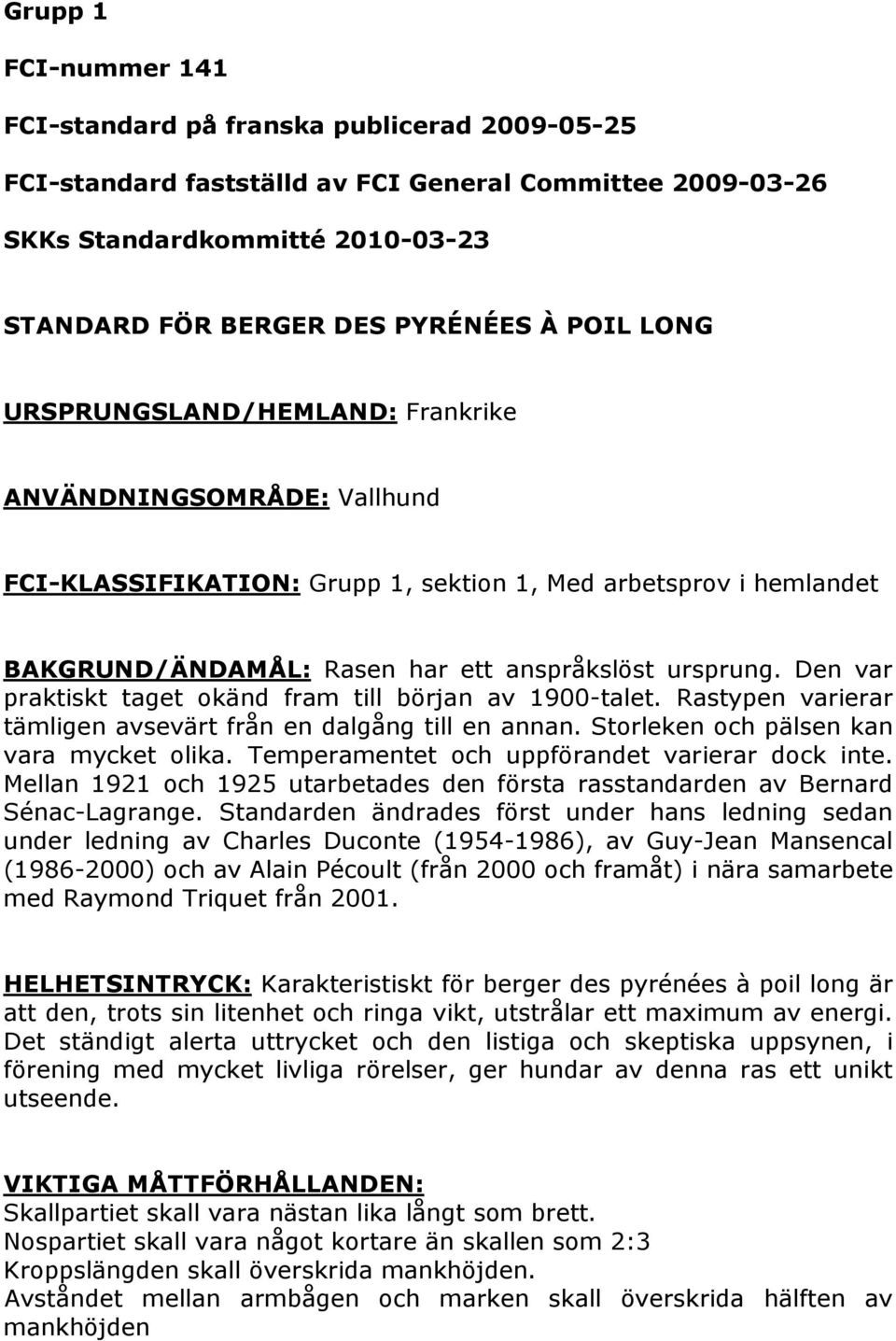 Grupp 1

FCI-nummer 141

FCI-standard på franska publicerad 2009-05-25

FCI-standard fastställd av FCI General Committee 2009-03-26

SKKs Standardkommitté 2010-03-23

STANDARD FÖR BERGER DES PYRÉNÉES À POIL LONG

URSPRUNGSLAND/HEMLAND: Frankrike

ANVÄNDNINGSOMRÅDE: Vallhund

FCI-KLASSIFIKATION: Grupp 1, sektion 1, Med arbetsprov i hemlandet

BAKGRUND/ÄNDAMÅL: Rasen har ett anspråkslöst ursprung. Den var praktiskt taget okänd fram till början av 1900-talet. Rastypen varierar tämligen avsevärt från en dalgång till en annan. Storleken och pälsen kan vara mycket olika. Temperamentet och uppförandet varierar dock inte. Mellan 1921 och 1925 utarbetades den första rasstandarden av Bernard Sénac-Lagrange. Standarden ändrades först under hans ledning sedan under ledning av Charles Duconte (1954-1986), av Guy-Jean Mansencal (1986-2000) och av Alain Pécoult (från 2000 och framåt) i nära samarbete med Raymond Triquet från 2001.

HELHETSINTRYCK: Karakteristiskt för berger des pyrénées à poil long är att den, trots sin litenhet och ringa vikt, utstrålar ett maximum av energi. Det ständigt alerta uttrycket och den listiga och skeptiska uppsynen, i förening med mycket livliga rörelser, ger hundar av denna ras ett unikt utseende.

VIKTIGA MÅTTFÖRHÅLLANDEN:
Skallpartiet skall vara nästan lika långt som brett.
Nospartiet skall vara något kortare än skallen som 2:3
Kroppslängden skall överskrida mankhöjden.
Avståndet mellan armbågen och marken skall överskrida hälften av mankhöjden